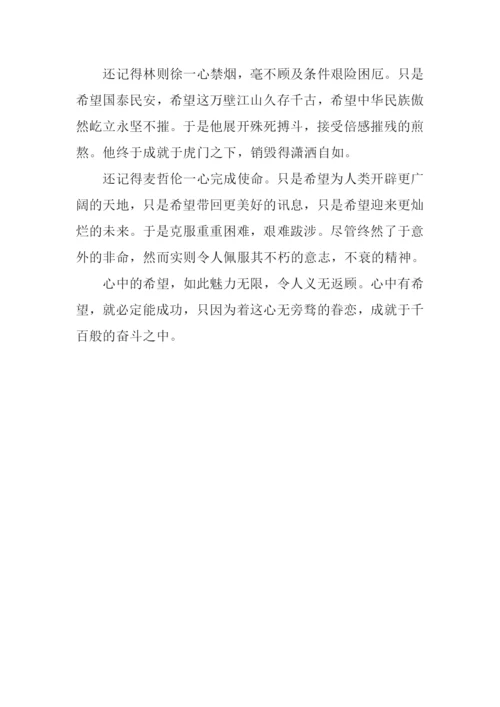 还记得林则徐一心禁烟，毫不顾及条件艰险困厄。只是希望国泰民安，希望这万壁江山久存千古，希望中华民族傲然屹立永坚不摧。于是他展开殊死搏斗，接受倍感摧残的煎熬。他终于成就于虎门之下，销毁得潇洒自如。

还记得麦哲伦一心完成使命。只是希望为人类开辟更广阔的天地，只是希望带回更美好的讯息，只是希望迎来更灿烂的未来。于是克服重重困难，艰难跋涉。尽管终然了于意外的非命，然而实则令人佩服其不朽的意志，不衰的精神。

心中的希望，如此魅力无限，令人义无返顾。心中有希望，就必定能成功，只因为着这心无旁骛的眷恋，成就于千百般的奋斗之中。